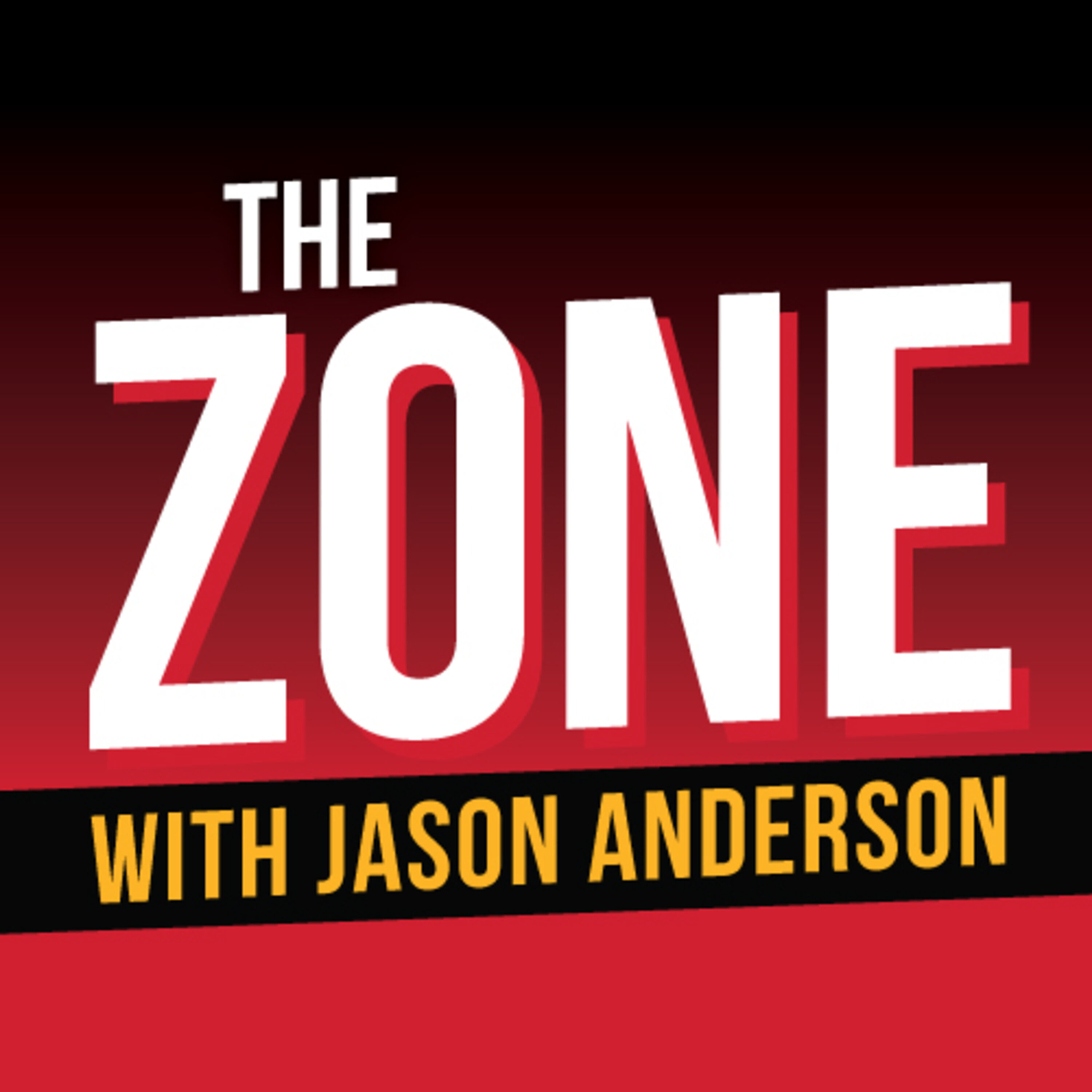 THE
ZONE
WITH JASON ANDERSON